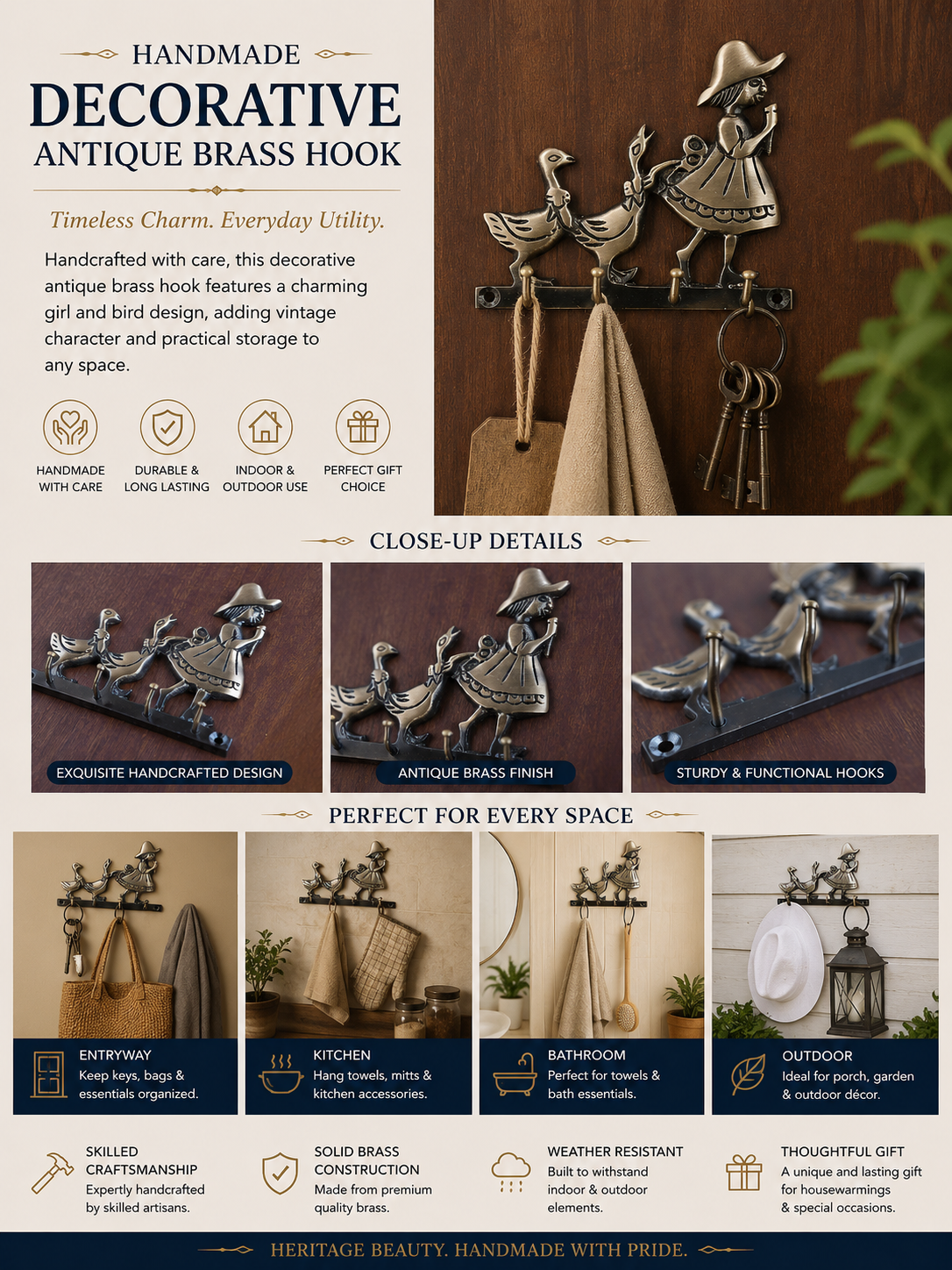 HANDMADE
DECORATIVE
ANTIQUE BRASS HOOK

Timeless Charm. Everyday Utility.

Handcrafted with care, this decorative antique brass hook features a charming girl and bird design, adding vintage character and practical storage to any space.

HANDMADE WITH CARE
DURABLE & LONG LASTING
INDOOR & OUTDOOR USE
PERFECT GIFT CHOICE

CLOSE-UP DETAILS

EXQUISITE HANDCRAFTED DESIGN
ANTIQUE BRASS FINISH
STURDY & FUNCTIONAL HOOKS

PERFECT FOR EVERY SPACE

ENTRYWAY
Keep keys, bags & essentials organized.

KITCHEN
Hang towels, mitts & kitchen accessories.

BATHROOM
Perfect for towels & bath essentials.

OUTDOOR
Ideal for porch, garden & outdoor décor.

SKILLED CRAFTSMANSHIP
Expertly handcrafted by skilled artisans.

SOLID BRASS CONSTRUCTION
Made from premium quality brass.

WEATHER RESISTANT
Built to withstand indoor & outdoor elements.

THOUGHTFUL GIFT
A unique and lasting gift for housewarmings & special occasions.

HERITAGE BEAUTY. HANDMADE WITH PRIDE.